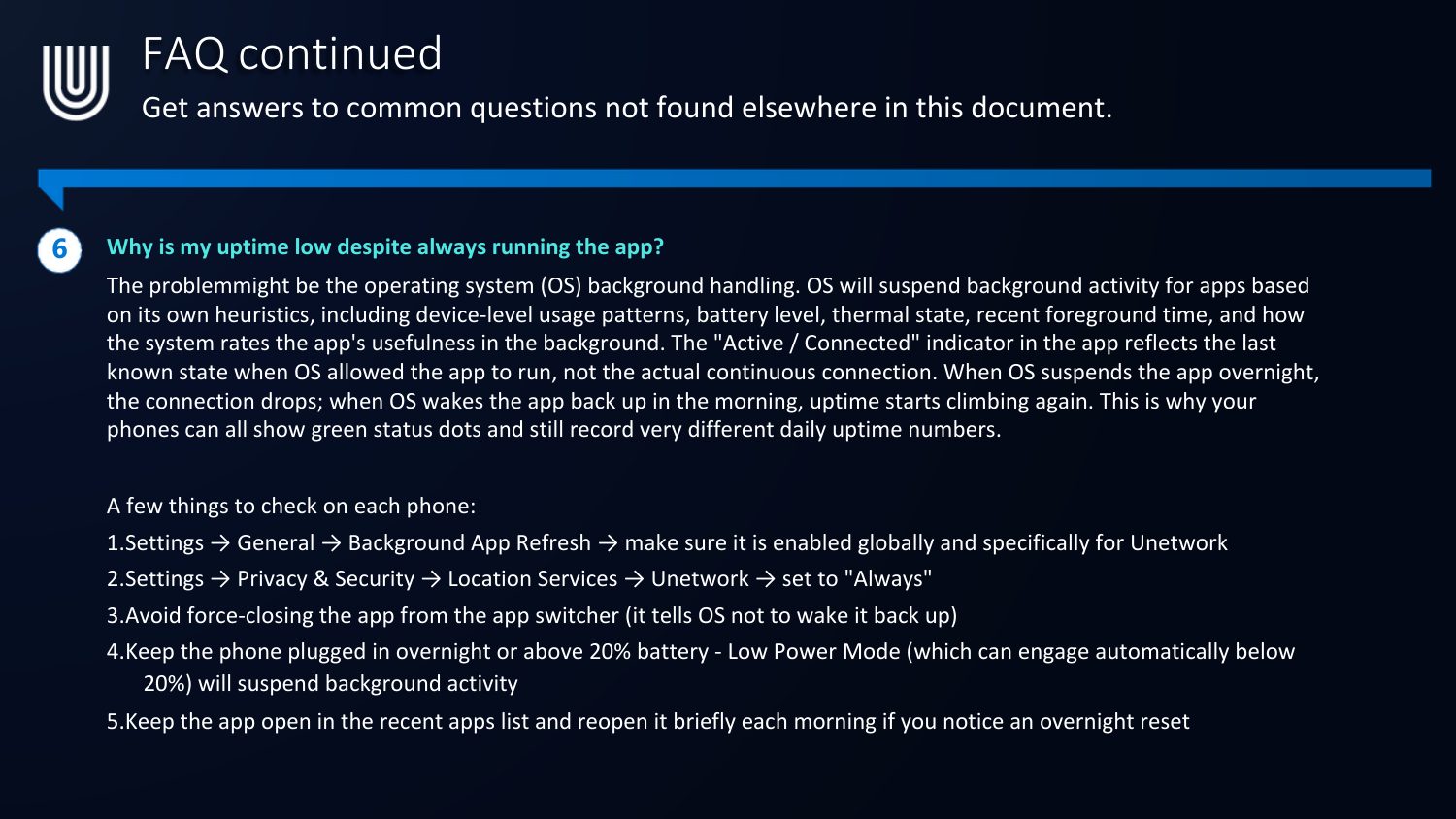 FAQ continued

Get answers to common questions not found elsewhere in this document.

6

Why is my uptime low despite always running the app?

The problemmight be the operating system (OS) background handling. OS will suspend background activity for apps based on its own heuristics, including device-level usage patterns, battery level, thermal state, recent foreground time, and how the system rates the app's usefulness in the background. The "Active / Connected" indicator in the app reflects the last known state when OS allowed the app to run, not the actual continuous connection. When OS suspends the app overnight, the connection drops; when OS wakes the app back up in the morning, uptime starts climbing again. This is why your phones can all show green status dots and still record very different daily uptime numbers.

A few things to check on each phone:

1.Settings → General → Background App Refresh → make sure it is enabled globally and specifically for Unetwork

2.Settings → Privacy & Security → Location Services → Unetwork → set to "Always"

3.Avoid force-closing the app from the app switcher (it tells OS not to wake it back up)

4.Keep the phone plugged in overnight or above 20% battery - Low Power Mode (which can engage automatically below 20%) will suspend background activity

5.Keep the app open in the recent apps list and reopen it briefly each morning if you notice an overnight reset